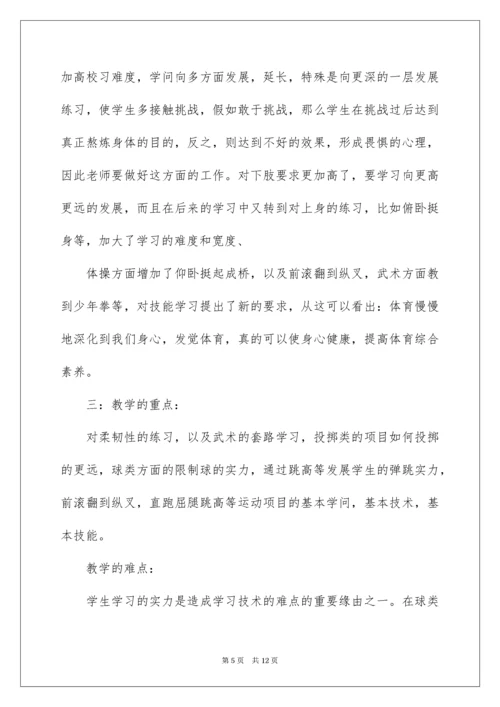 加高校习难度，学问向多方面发展，延长，特殊是向更深的一层发展练习，使学生多接触挑战，假如敢于挑战，那么学生在挑战过后达到真正熬炼身体的目的，反之，则达到不好的效果，形成畏惧的心理，因此老师要做好这方面的工作。对下肢要求更加高了，要学习向更高更远的发展，而且在后来的学习中又转到对上身的练习，比如俯卧挺身等，加大了学习的难度和宽度、

体操方面增加了仰卧挺起成桥，以及前滚翻到纵叉，武术方面教到少年拳等，对技能学习提出了新的要求，从这可以看出：体育慢慢地深化到我们身心，发觉体育，真的可以使身心健康，提高体育综合素养。

三：教学的重点：

对柔韧性的练习，以及武术的套路学习，投掷类的项目如何投掷的更远，球类方面的限制球的实力，通过跳高等发展学生的弹跳实力，前滚翻到纵叉，直跑屈腿跳高等运动项目的基本学问，基本技术，基本技能。

教学的难点：

学生学习的实力是造成学习技术的难点的重要缘由之一。在球类

第 5 页　共 12 页